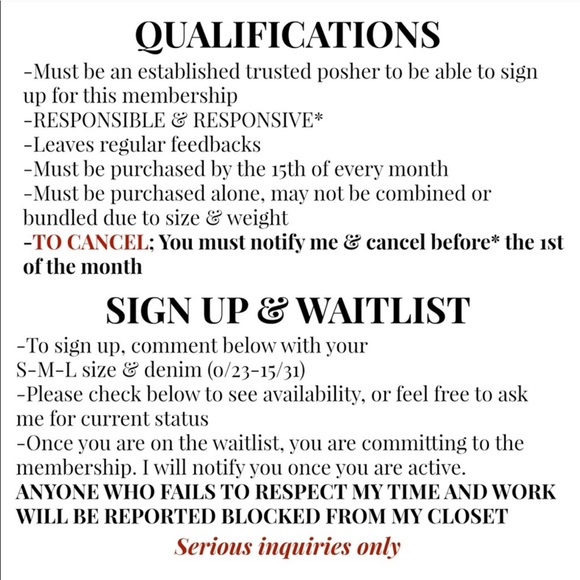 QUALIFICATIONS

-Must be an established trusted posher to be able to sign up for this membership
-RESPONSIBLE & RESPONSIVE*
-Leaves regular feedbacks
-Must be purchased by the 15th of every month
-Must be purchased alone, may not be combined or bundled due to size & weight
-TO CANCEL; You must notify me & cancel before* the 1st of the month

SIGN UP & WAITLIST

-To sign up, comment below with your S-M-L size & denim (0/23-15/31)
-Please check below to see availability, or feel free to ask me for current status
-Once you are on the waitlist, you are committing to the membership. I will notify you once you are active.
ANYONE WHO FAILS TO RESPECT MY TIME AND WORK WILL BE REPORTED BLOCKED FROM MY CLOSET

Serious inquiries only